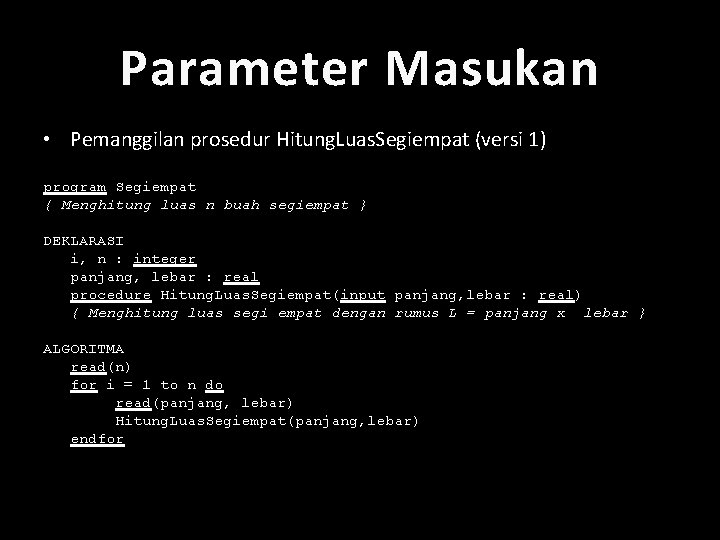 Parameter Masukan

• Pemanggilan prosedur HitungLuasSegiempat (versi 1)

program Segiempat
{ Menghitung luas n buah segiempat }

DEKLARASI
i, n : integer
panjang, lebar : real
procedure HitungLuasSegiempat(input panjang,lebar : real)
{ Menghitung luas segi empat dengan rumus L = panjang x lebar }

ALGORITMA
read(n)
for i = 1 to n do
read(panjang, lebar)
HitungLuasSegiempat(panjang,lebar)
endfor